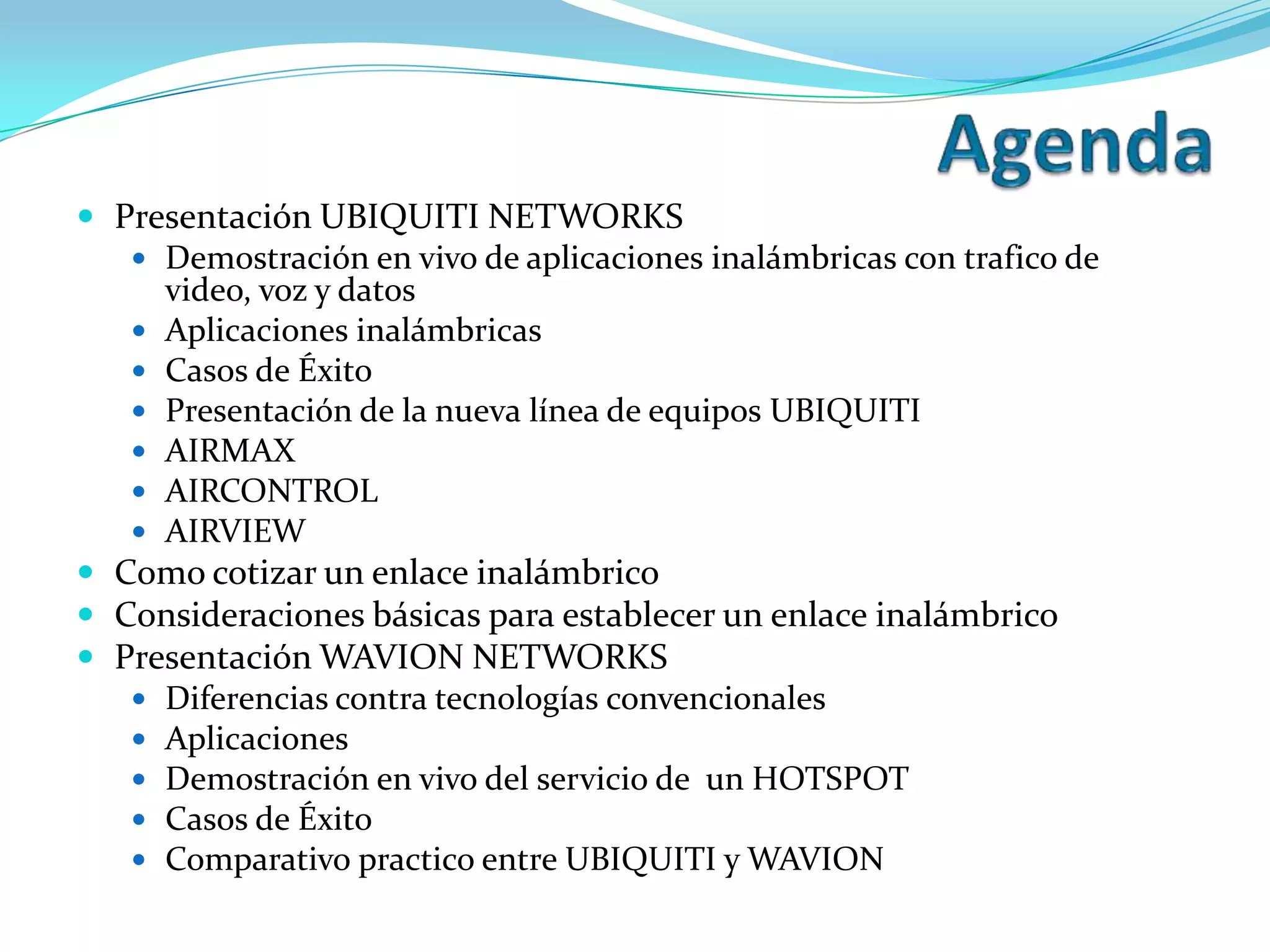 Agenda

- Presentación UBIQUITI NETWORKS
  - Demostración en vivo de aplicaciones inalámbricas con trafico de video, voz y datos
  - Aplicaciones inalámbricas
  - Casos de Éxito
  - Presentación de la nueva línea de equipos UBIQUITI
  - AIRMAX
  - AIRCONTROL
  - AIRVIEW
- Como cotizar un enlace inalámbrico
- Consideraciones básicas para establecer un enlace inalámbrico
- Presentación WAVION NETWORKS
  - Diferencias contra tecnologías convencionales
  - Aplicaciones
  - Demostración en vivo del servicio de un HOTSPOT
  - Casos de Éxito
  - Comparativo practico entre UBIQUITI y WAVION